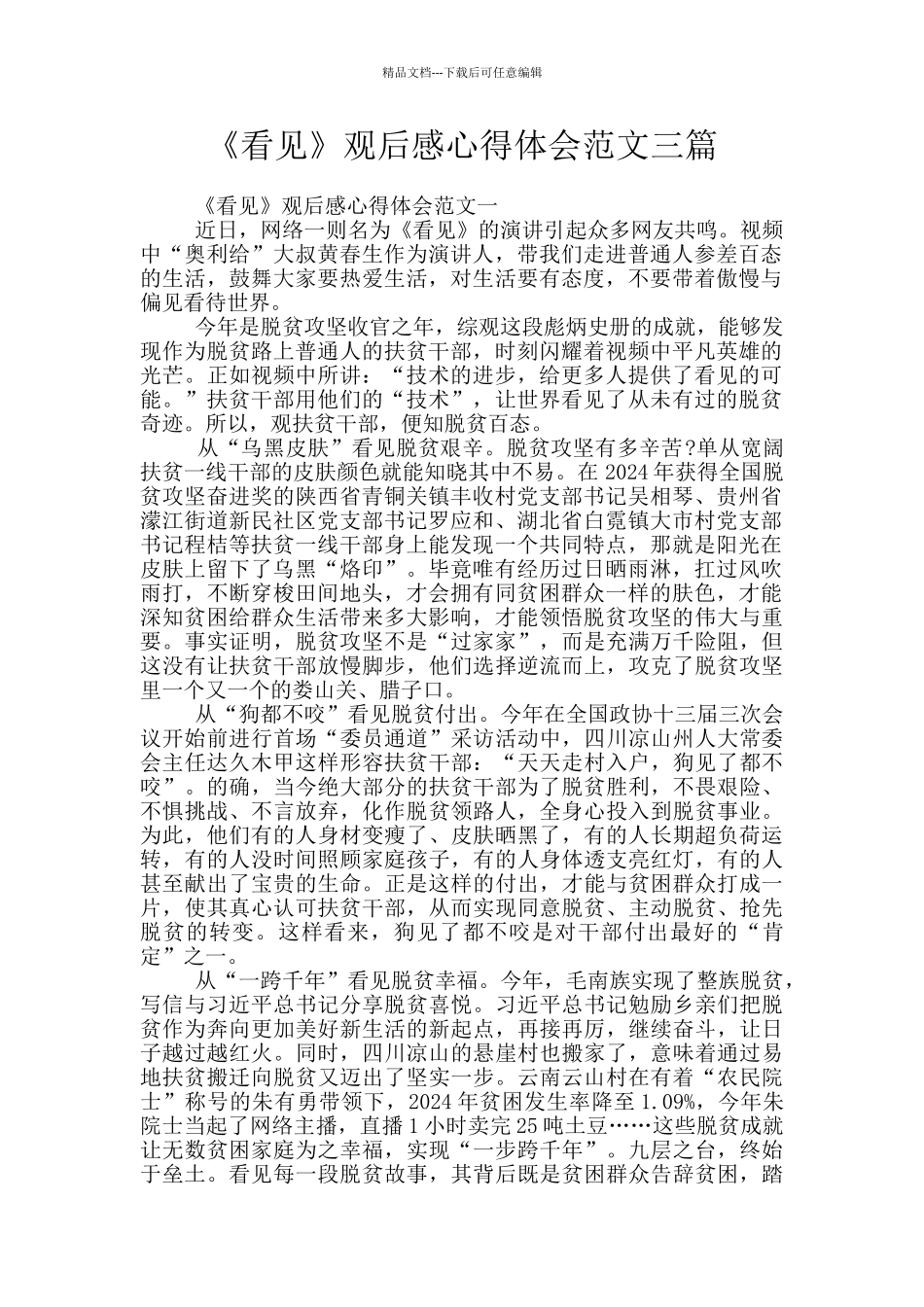 精品文档---下载后可任意编辑

《看见》观后感心得体会范文三篇

《看见》观后感心得体会范文一

近日，网络一则名为《看见》的演讲引起众多网友共鸣。视频中“奥利给”大叔黄春生作为演讲人，带我们走进普通人参差百态的生活，鼓舞大家要热爱生活，对生活要有态度，不要带着傲慢与偏见看待世界。

今年是脱贫攻坚收官之年，综观这段彪炳史册的成就，能够发现作为脱贫路上普通人的扶贫干部，时刻闪耀着视频中平凡英雄的光芒。正如视频中所讲：“技术的进步，给更多人提供了看见的可能。”扶贫干部用他们的“技术”，让世界看见了从未有过的脱贫奇迹。所以，观扶贫干部，便知脱贫百态。

从“乌黑皮肤”看见脱贫艰辛。脱贫攻坚有多辛苦?单从宽阔扶贫一线干部的皮肤颜色就能知晓其中不易。在2024年获得全国脱贫攻坚奋进奖的陕西省青铜关镇丰收村党支部书记吴相琴、贵州省濛江街道新民社区党支部书记罗应和、湖北省白霓镇大市村党支部书记程桔等扶贫一线干部身上能发现一个共同特点，那就是阳光在皮肤上留下了乌黑“烙印”。毕竟唯有经历过日晒雨淋，扛过风吹雨打，不断穿梭田间地头，才会拥有同贫困群众一样的肤色，才能深知贫困给群众生活带来多大影响，才能领悟脱贫攻坚的伟大与重要。事实证明，脱贫攻坚不是“过家家”，而是充满万千险阻，但这没有让扶贫干部放慢脚步，他们选择逆流而上，攻克了脱贫攻坚里一个又一个的娄山关、腊子口。

从“狗都不咬”看见脱贫付出。今年在全国政协十三届三次会议开始前进行首场“委员通道”采访活动中，四川凉山州人大常委会主任达久木甲这样形容扶贫干部：“天天走村入户，狗见了都不咬”。的确，当今绝大部分的扶贫干部为了脱贫胜利，不畏艰险、不惧挑战、不言放弃，化作脱贫领路人，全身心投入到脱贫事业。为此，他们有的人身材变瘦了、皮肤晒黑了，有的人长期超负荷运转，有的人没时间照顾家庭孩子，有的人身体透支亮红灯，有的人甚至献出了宝贵的生命。正是这样的付出，才能与贫困群众打成一片，使其真心认可扶贫干部，从而实现同意脱贫、主动脱贫、抢先脱贫的转变。这样看来，狗见了都不咬是对干部付出最好的“肯定”之一。

从“一跨千年”看见脱贫幸福。今年，毛南族实现了整族脱贫，写信与习近平总书记分享脱贫喜悦。习近平总书记勉励乡亲们把脱贫作为奔向更加美好新生活的新起点，再接再厉，继续奋斗，让日子越过越红火。同时，四川凉山的悬崖村也搬家了，意味着通过易地扶贫搬迁向脱贫又迈出了坚实一步。云南云山村在有着“农民院士”称号的朱有勇带领下，2024年贫困发生率降至1.09%，今年朱院士当起了网络主播，直播1小时卖完25吨土豆……这些脱贫成就让无数贫困家庭为之幸福，实现“一步跨千年”。九层之台，终始于垒土。看见每一段脱贫故事，其背后既是贫困群众告辞贫困，踏